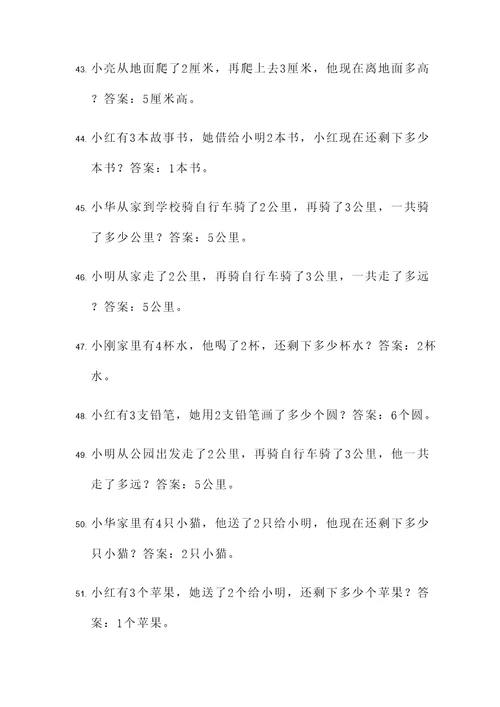 43. 小亮从地面爬了2厘米，再爬上去3厘米，他现在离地面多高？答案：5厘米高。

44. 小红有3本故事书，她借给小明2本书，小红现在还剩下多少本书？答案：1本书。

45. 小华从家到学校骑自行车骑了2公里，再骑了3公里，一共骑了多少公里？答案：5公里。

46. 小明从家走了2公里，再骑自行车骑了3公里，一共走了多远？答案：5公里。

47. 小刚家里有4杯水，他喝了2杯，还剩下多少杯水？答案：2杯水。

48. 小红有3支铅笔，她用2支铅笔画了多少个圆？答案：6个圆。

49. 小明从公园出发走了2公里，再骑自行车骑了3公里，他一共走了多远？答案：5公里。

50. 小华家里有4只小猫，他送了2只给小明，他现在还剩下多少只小猫？答案：2只小猫。

51. 小红有3个苹果，她送了2个给小明，还剩下多少个苹果？答案：1个苹果。